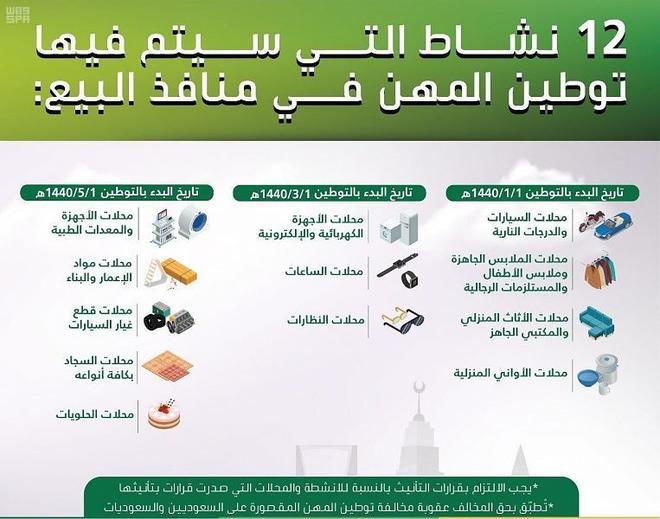 واس
SPA

12 نشاط التي سيتم فيها توطين المهن في منافذ البيع:

تاريخ البدء بالتوطين 1440/1/1هـ

محلات السيارات والدرجات النارية

محلات الملابس الجاهزة وملابس الأطفال والمستلزمات الرجالية

محلات الأثاث المنزلي والمكتبي الجاهز

محلات الأواني المنزلية

تاريخ البدء بالتوطين 1440/3/1هـ

محلات الأجهزة الكهربائية والإلكترونية

محلات الساعات

محلات النظارات

تاريخ البدء بالتوطين 1440/5/1هـ

محلات الأجهزة والمعدات الطبية

محلات مواد الإعمار والبناء

محلات قطع غيار السيارات

محلات السجاد بكافة أنواعه

محلات الحلويات

*يجب الالتزام بقرارات التأنيث بالنسبة للانشطة والمحلات التي صدرت قرارات بتأنيثها

*تُطبّق بحق المخالف عقوبة مخالفة توطين المهن المقصورة على السعوديين والسعوديات